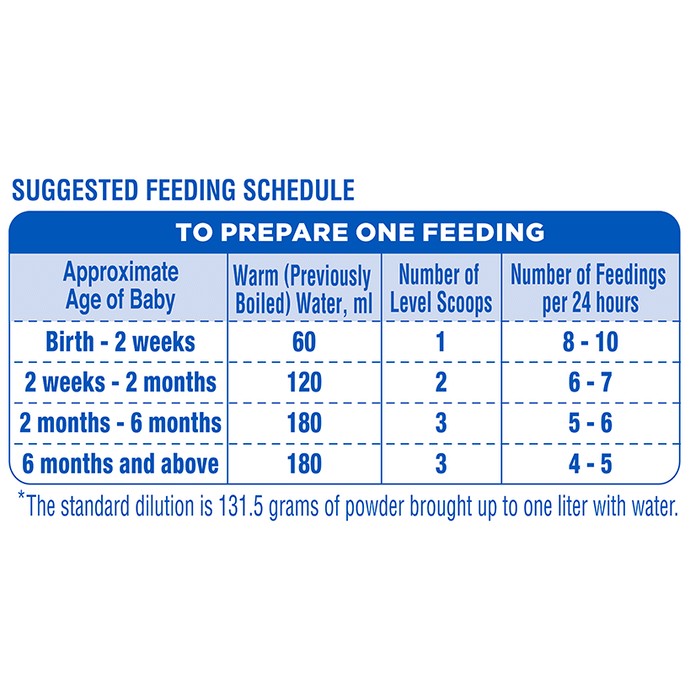 SUGGESTED FEEDING SCHEDULE

TO PREPARE ONE FEEDING

| Approximate Age of Baby | Warm (Previously Boiled) Water, ml | Number of Level Scoops | Number of Feedings per 24 hours |
|---|---|---|---|
| Birth - 2 weeks | 60 | 1 | 8 - 10 |
| 2 weeks - 2 months | 120 | 2 | 6 - 7 |
| 2 months - 6 months | 180 | 3 | 5 - 6 |
| 6 months and above | 180 | 3 | 4 - 5 |

*The standard dilution is 131.5 grams of powder brought up to one liter with water.